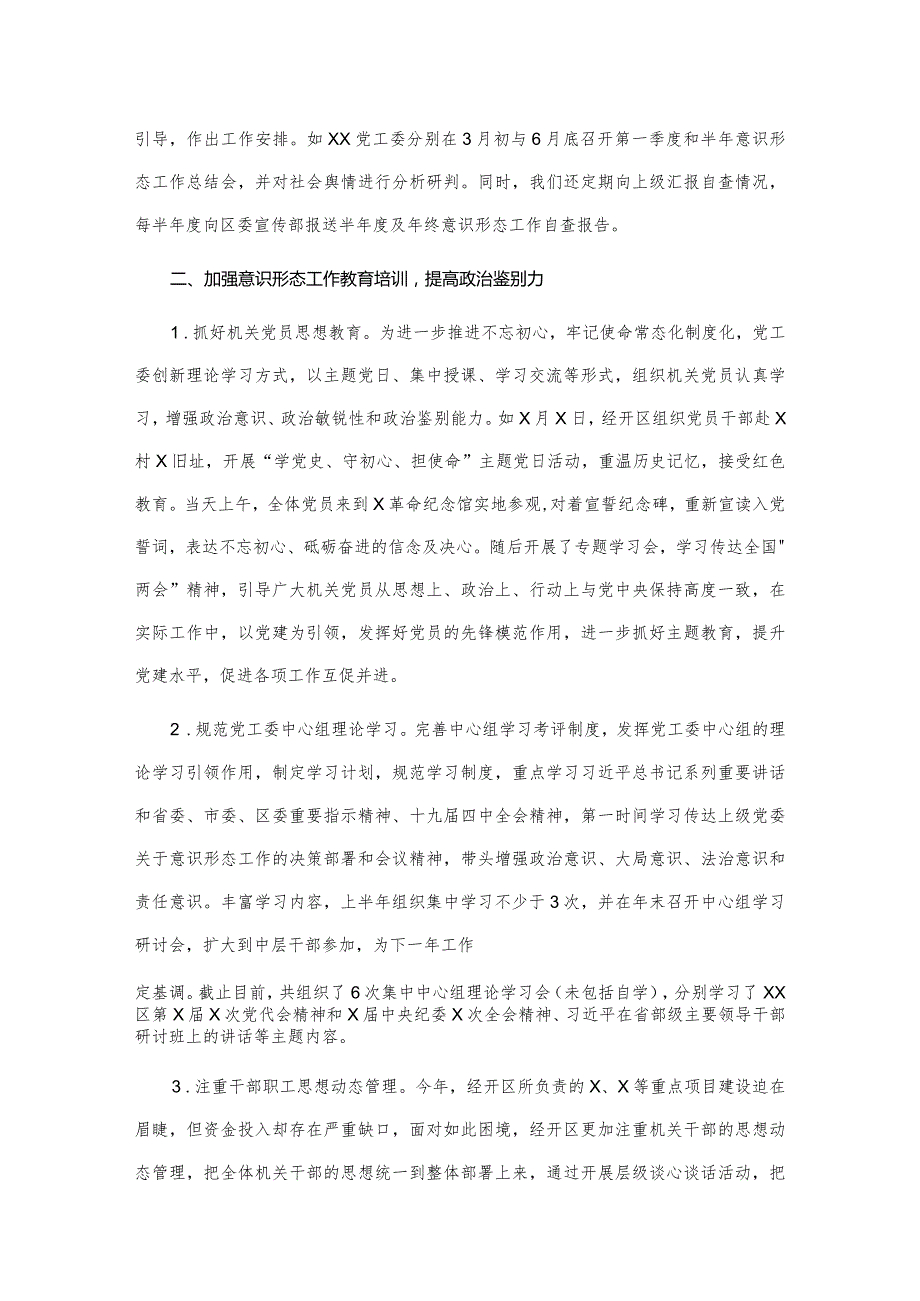 引导，作出工作安排。如XX党工委分别在3月初与6月底召开第一季度和半年意识形态工作总结会，并对社会舆情进行分析研判。同时，我们还定期向上级汇报自查情况，每半年度向区委宣传部报送半年度及年终意识形态工作自查报告。

二、加强意识形态工作教育培训，提高政治鉴别力

1．抓好机关党员思想教育。为进一步推进不忘初心，牢记使命常态化制度化，党工委创新理论学习方式，以主题党日、集中授课、学习交流等形式，组织机关党员认真学习，增强政治意识、政治敏锐性和政治鉴别能力。如X月X日，经开区组织党员干部赴X村X旧址，开展“学党史、守初心、担使命”主题党日活动，重温历史记忆，接受红色教育。当天上午，全体党员来到X革命纪念馆实地参观,对着宣誓纪念碑，重新宣读入党誓词，表达不忘初心、砥砺奋进的信念及决心。随后开展了专题学习会，学习传达全国"两会”精神，引导广大机关党员从思想上、政治上、行动上与党中央保持高度一致，在实际工作中，以党建为引领，发挥好党员的先锋模范作用，进一步抓好主题教育，提升党建水平，促进各项工作互促并进。

2．规范党工委中心组理论学习。完善中心组学习考评制度，发挥党工委中心组的理论学习引领作用，制定学习计划，规范学习制度，重点学习习近平总书记系列重要讲话和省委、市委、区委重要指示精神、十九届四中全会精神，第一时间学习传达上级党委关于意识形态工作的决策部署和会议精神，带头增强政治意识、大局意识、法治意识和责任意识。丰富学习内容，上半年组织集中学习不少于3次，并在年末召开中心组学习研讨会，扩大到中层干部参加，为下一年工作

定基调。截止目前，共组织了6次集中中心组理论学习会（未包括自学），分别学习了XX区第X届X次党代会精神和X届中央纪委X次全会精神、习近平在省部级主要领导干部研讨班上的讲话等主题内容。

3．注重干部职工思想动态管理。今年，经开区所负责的X、X等重点项目建设迫在眉睫，但资金投入却存在严重缺口，面对如此困境，经开区更加注重机关干部的思想动态管理，把全体机关干部的思想统一到整体部署上来，通过开展层级谈心谈话活动，把